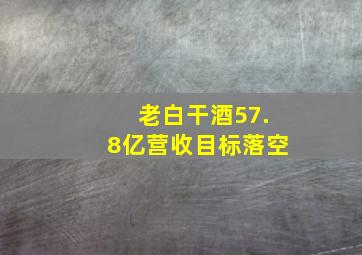 老白干酒57.8亿营收目标落空